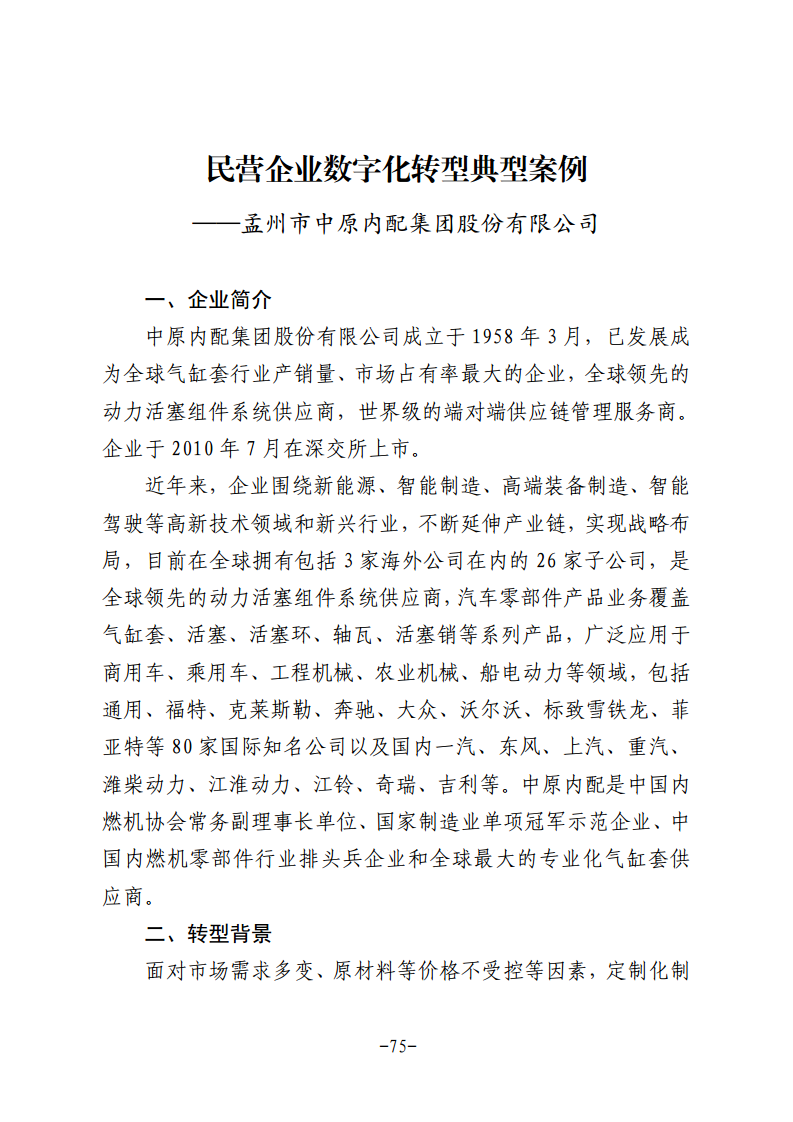 民营企业数字化转型典型案例

——孟州市中原内配集团股份有限公司

一、企业简介

中原内配集团股份有限公司成立于1958年3月，已发展成为全球气缸套行业产销量、市场占有率最大的企业，全球领先的动力活塞组件系统供应商，世界级的端对端供应链管理服务商。企业于2010年7月在深交所上市。

近年来，企业围绕新能源、智能制造、高端装备制造、智能驾驶等高新技术领域和新兴行业，不断延伸产业链，实现战略布局，目前在全球拥有包括3家海外公司在内的26家子公司，是全球领先的动力活塞组件系统供应商，汽车零部件产品业务覆盖气缸套、活塞、活塞环、轴瓦、活塞销等系列产品，广泛应用于商用车、乘用车、工程机械、农业机械、船电动力等领域，包括通用、福特、克莱斯勒、奔驰、大众、沃尔沃、标致雪铁龙、菲亚特等80家国际知名公司以及国内一汽、东风、上汽、重汽、潍柴动力、江淮动力、江铃、奇瑞、吉利等。中原内配是中国内燃机协会常务副理事长单位、国家制造业单项冠军示范企业、中国内燃机零部件行业排头兵企业和全球最大的专业化气缸套供应商。

二、转型背景

面对市场需求多变、原材料等价格不受控等因素，定制化制

-75-